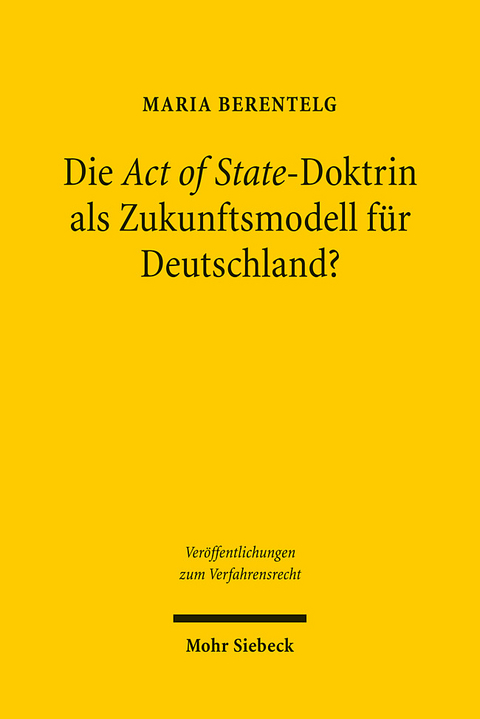 MARIA BERENTELG

Die Act of State-Doktrin als Zukunftsmodell für Deutschland?

Veröffentlichungen zum Verfahrensrecht

Mohr Siebeck